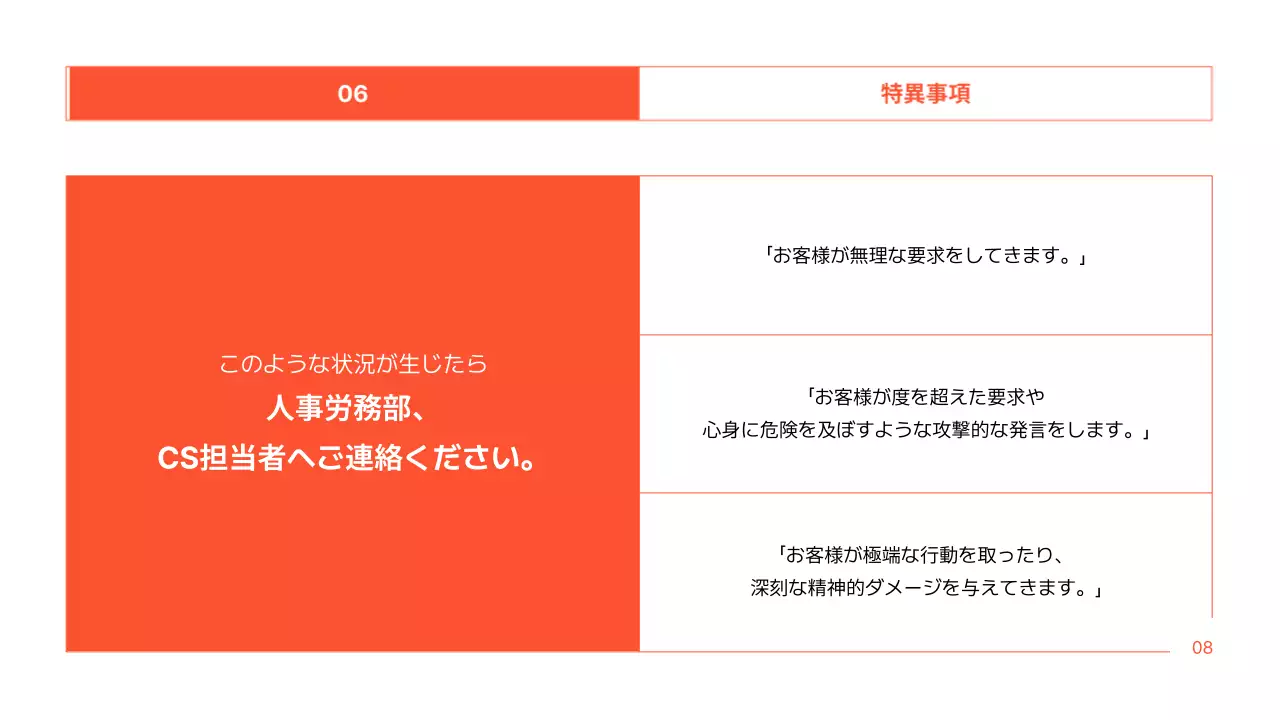 06

特異事項

このような状況が生じたら
人事労務部、
CS担当者へご連絡ください。

「お客様が無理な要求をしてきます。」

「お客様が度を超えた要求や
心身に危険を及ぼすような攻撃的な発言をします。」

「お客様が極端な行動を取ったり、
深刻な精神的ダメージを与えてきます。」

08